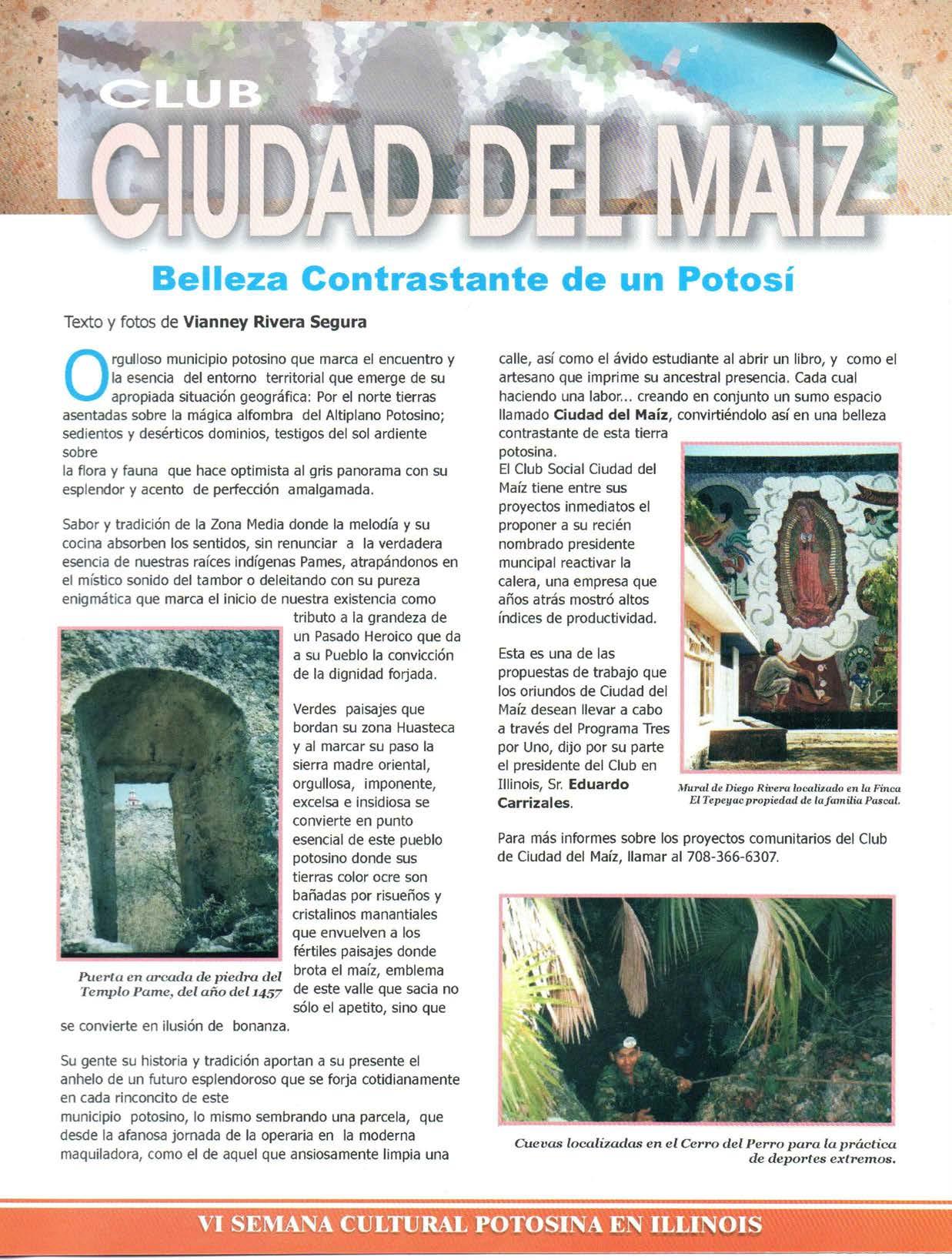 CLUB
CIUDAD DEL MAIZ

Belleza Contrastante de un Potosí

Texto y fotos de Vianney Rivera Segura

Orgulloso municipio potosino que marca el encuentro y la esencia del entorno territorial que emerge de su apropiada situación geográfica: Por el norte tierras asentadas sobre la mágica alfombra del Altiplano Potosino; sedientos y desérticos dominios, testigos del sol ardiente sobre
la flora y fauna que hace optimista al gris panorama con su esplendor y acento de perfección amalgamada.

Sabor y tradición de la Zona Media donde la melodía y su cocina absorben los sentidos, sin renunciar a la verdadera esencia de nuestras raíces indígenas Pames, atrapándonos en el místico sonido del tambor o deleitando con su pureza enigmática que marca el inicio de nuestra existencia como tributo a la grandeza de un Pasado Heroico que da a su Pueblo la convicción de la dignidad forjada.

Verdes paisajes que bordan su zona Huasteca y al marcar su paso la sierra madre oriental, orgullosa, imponente, excelsa e insidiosa se convierte en punto esencial de este pueblo potosino donde sus tierras color ocre son bañadas por risueños y cristalinos manantiales que envuelven a los fértiles paisajes donde brota el maíz, emblema de este valle que sacia no sólo el apetito, sino que se convierte en ilusión de bonanza.

Puerta en arcada de piedra del Templo Pame, del año del 1457

Su gente su historia y tradición aportan a su presente el anhelo de un futuro esplendoroso que se forja cotidianamente en cada rinconcito de este
municipio potosino, lo mismo sembrando una parcela, que desde la afanosa jornada de la operaria en la moderna maquiladora, como el de aquel que ansiosamente limpia una calle, así como el ávido estudiante al abrir un libro, y como el artesano que imprime su ancestral presencia. Cada cual haciendo una labor... creando en conjunto un sumo espacio llamado Ciudad del Maíz, convirtiéndolo así en una belleza contrastante de esta tierra potosina.
El Club Social Ciudad del Maíz tiene entre sus proyectos inmediatos el proponer a su recién nombrado presidente muncipal reactivar la calera, una empresa que años atrás mostró altos índices de productividad.

Esta es una de las propuestas de trabajo que los oriundos de Ciudad del Maíz desean llevar a cabo a través del Programa Tres por Uno, dijo por su parte el presidente del Club en Illinois, Sr. Eduardo Carrizales.

Mural de Diego Rivera localizado en la Finca El Tepeyac propiedad de la familia Pascal.

Para más informes sobre los proyectos comunitarios del Club de Ciudad del Maíz, llamar al 708-366-6307.

Cuevas localizadas en el Cerro del Perro para la práctica de deportes extremos.

VI SEMANA CULTURAL POTOSINA EN ILLINOIS